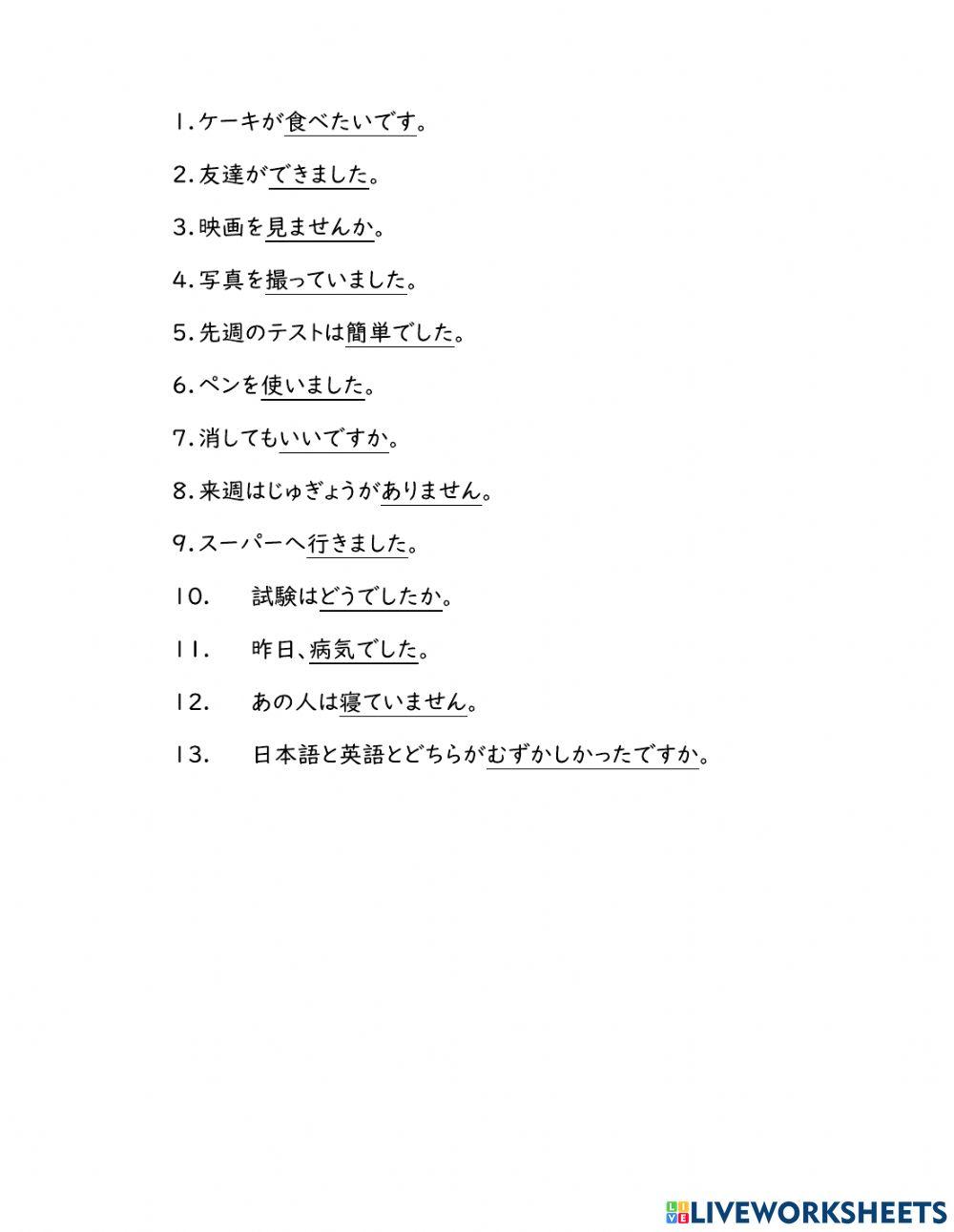 1. ケーキが食べたいです。

2. 友達ができました。

3. 映画を見ませんか。

4. 写真を撮っていました。

5. 先週のテストは簡単でした。

6. ペンを使いました。

7. 消してもいいですか。

8. 来週はじゅぎょうがありません。

9. スーパーへ行きました。

10. 試験はどうでしたか。

11. 昨日、病気でした。

12. あの人は寝ていません。

13. 日本語と英語とどちらがむずかしかったですか。

LIVEWORKSHEETS